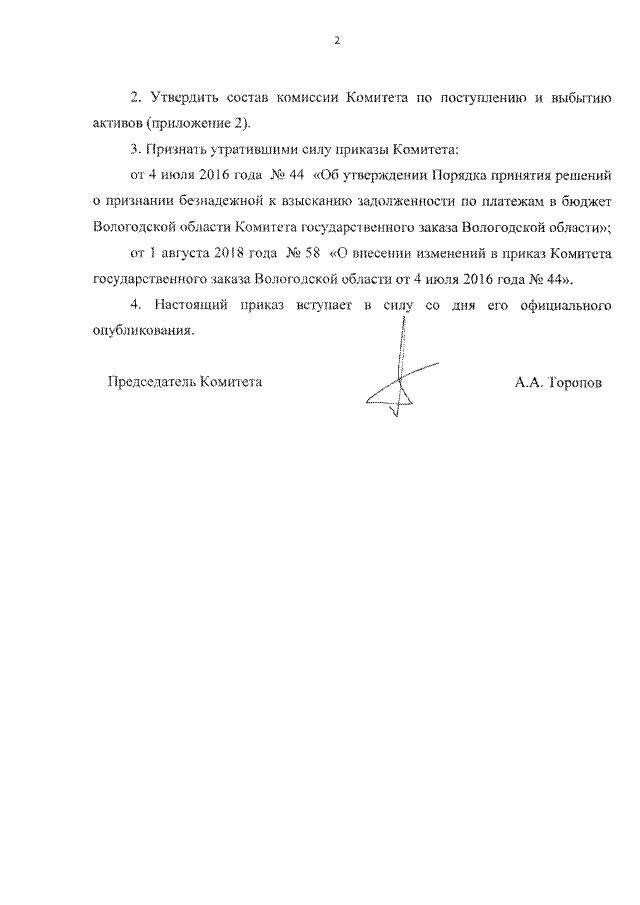 2

2. Утвердить состав комиссии Комитета по поступлению и выбытию активов (приложение 2).

3. Признать утратившими силу приказы Комитета:

от 4 июля 2016 года № 44 «Об утверждении Порядка принятия решений о признании безнадежной к взысканию задолженности по платежам в бюджет Вологодской области Комитета государственного заказа Вологодской области»;

от 1 августа 2018 года № 58 «О внесении изменений в приказ Комитета государственного заказа Вологодской области от 4 июля 2016 года № 44».

4. Настоящий приказ вступает в силу со дня его официального опубликования.

Председатель Комитета А.А. Торопов